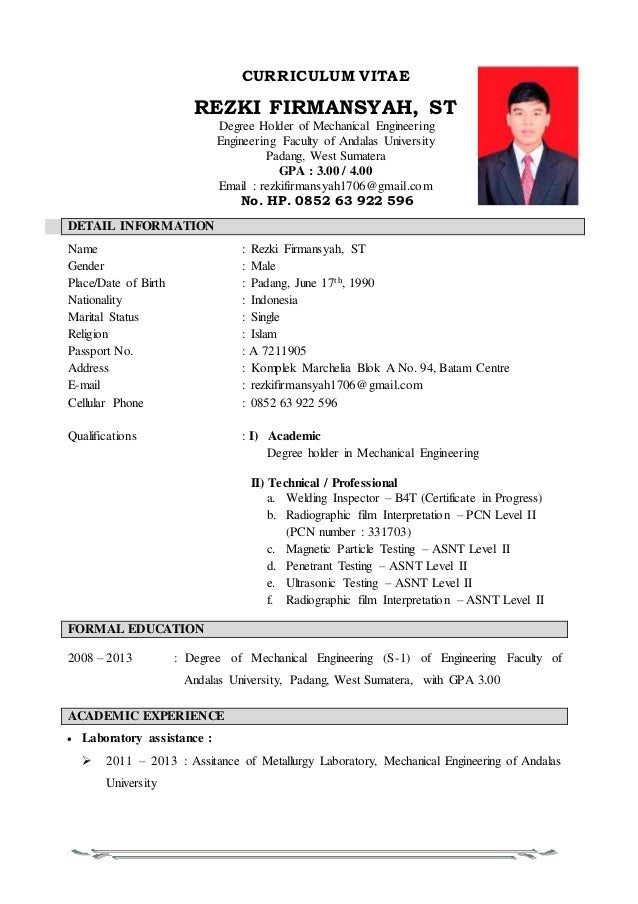 CURRICULUM VITAE

REZKI FIRMANSYAH, ST

Degree Holder of Mechanical Engineering
Engineering Faculty of Andalas University
Padang, West Sumatera
GPA : 3.00 / 4.00
Email : rezkifirmansyah1706@gmail.com
No. HP. 0852 63 922 596

DETAIL INFORMATION

Name : Rezki Firmansyah, ST
Gender : Male
Place/Date of Birth : Padang, June 17$^{th}$, 1990
Nationality : Indonesia
Marital Status : Single
Religion : Islam
Passport No. : A 7211905
Address : Komplek Marchelia Blok A No. 94, Batam Centre
E-mail : rezkifirmansyah1706@gmail.com
Cellular Phone : 0852 63 922 596

Qualifications : I) Academic
Degree holder in Mechanical Engineering

II) Technical / Professional
a. Welding Inspector – B4T (Certificate in Progress)
b. Radiographic film Interpretation – PCN Level II (PCN number : 331703)
c. Magnetic Particle Testing – ASNT Level II
d. Penetrant Testing – ASNT Level II
e. Ultrasonic Testing – ASNT Level II
f. Radiographic film Interpretation – ASNT Level II

FORMAL EDUCATION

2008 – 2013 : Degree of Mechanical Engineering (S-1) of Engineering Faculty of Andalas University, Padang, West Sumatera, with GPA 3.00

ACADEMIC EXPERIENCE

• Laboratory assistance :
➢ 2011 – 2013 : Assitance of Metallurgy Laboratory, Mechanical Engineering of Andalas University